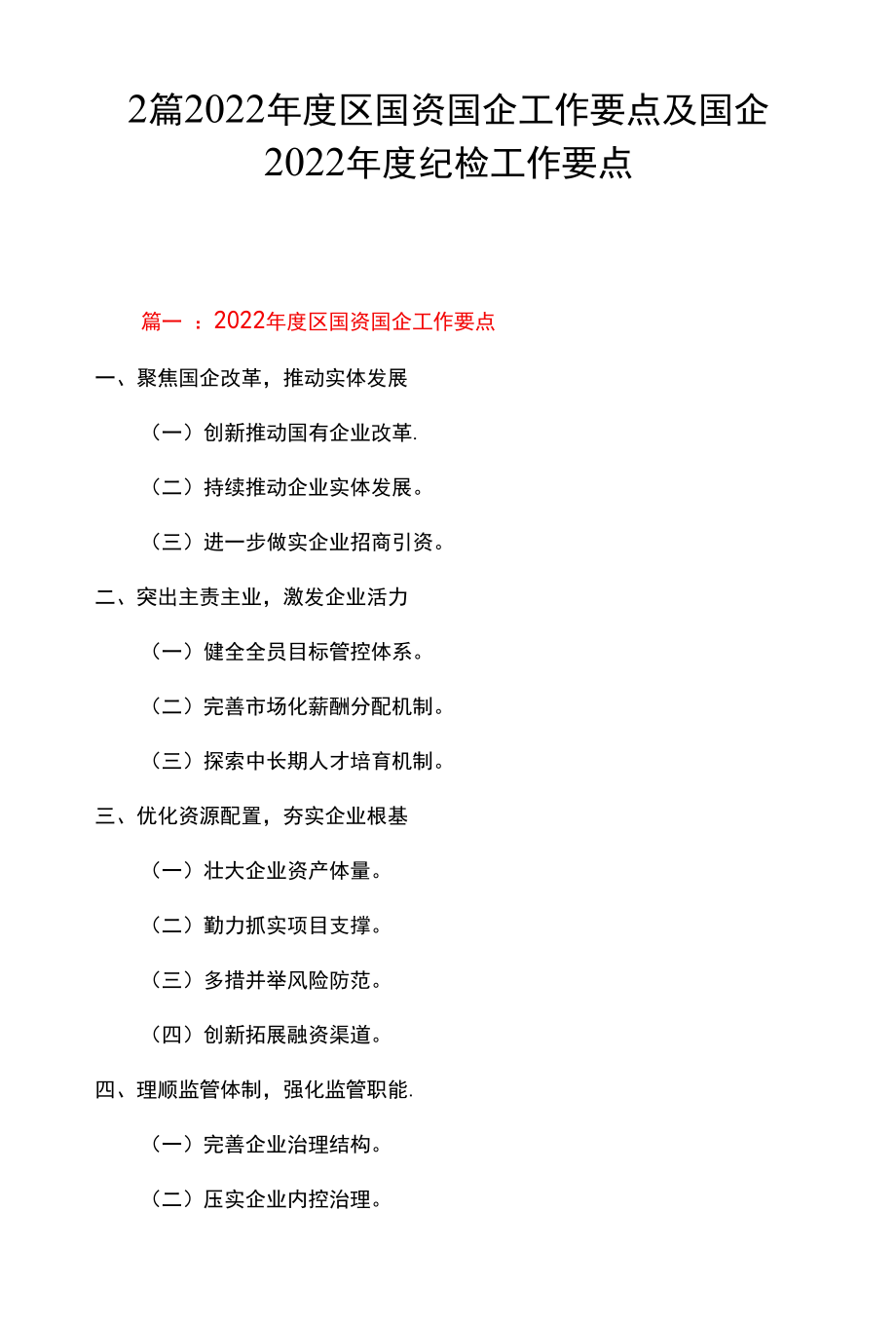 2篇2022年度区国资国企工作要点及国企2022年度纪检工作要点

篇一 ：2022年度区国资国企工作要点

一、聚焦国企改革，推动实体发展

（一）创新推动国有企业改革.

（二）持续推动企业实体发展。

（三）进一步做实企业招商引资。

二、突出主责主业，激发企业活力

（一）健全全员目标管控体系。

（二）完善市场化薪酬分配机制。

（三）探索中长期人才培育机制。

三、优化资源配置，夯实企业根基

（一）壮大企业资产体量。

（二）勤力抓实项目支撑。

（三）多措并举风险防范。

（四）创新拓展融资渠道。

四、理顺监管体制，强化监管职能.

（一）完善企业治理结构。

（二）压实企业内控治理。